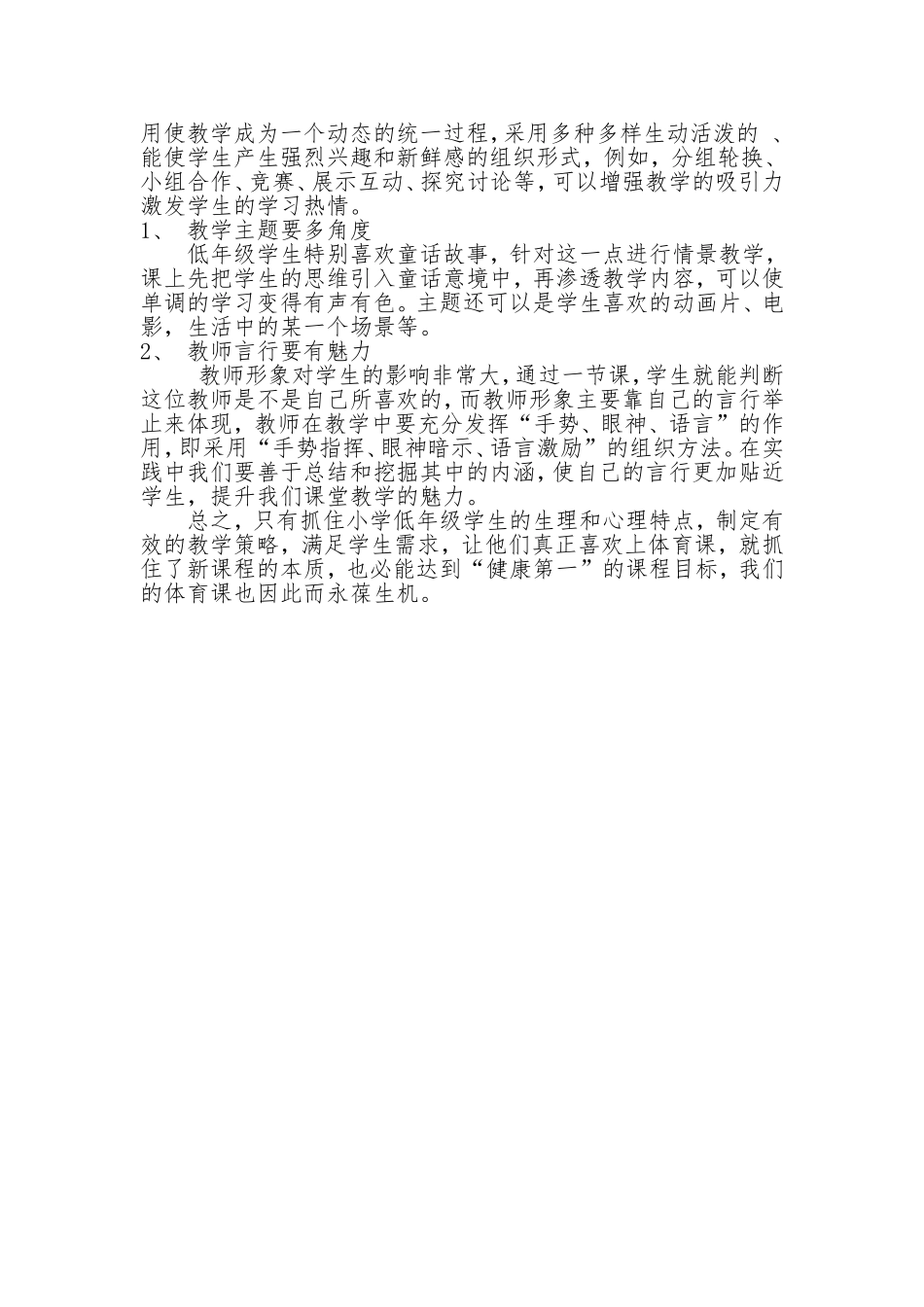 用使教学成为一个动态的统一过程，采用多种多样生动活泼的 、能使学生产生强烈兴趣和新鲜感的组织形式，例如，分组轮换、小组合作、竞赛、展示互动、探究讨论等，可以增强教学的吸引力激发学生的学习热情。

1、 教学主题要多角度

低年级学生特别喜欢童话故事，针对这一点进行情景教学，课上先把学生的思维引入童话意境中，再渗透教学内容，可以使单调的学习变得有声有色。主题还可以是学生喜欢的动画片、电影，生活中的某一个场景等。

2、 教师言行要有魅力

教师形象对学生的影响非常大，通过一节课，学生就能判断这位教师是不是自己所喜欢的，而教师形象主要靠自己的言行举止来体现，教师在教学中要充分发挥“手势、眼神、语言”的作用，即采用“手势指挥、眼神暗示、语言激励”的组织方法。在实践中我们要善于总结和挖掘其中的内涵，使自己的言行更加贴近学生，提升我们课堂教学的魅力。

总之，只有抓住小学低年级学生的生理和心理特点，制定有效的教学策略，满足学生需求，让他们真正喜欢上体育课，就抓住了新课程的本质，也必能达到“健康第一”的课程目标，我们的体育课也因此而永葆生机。